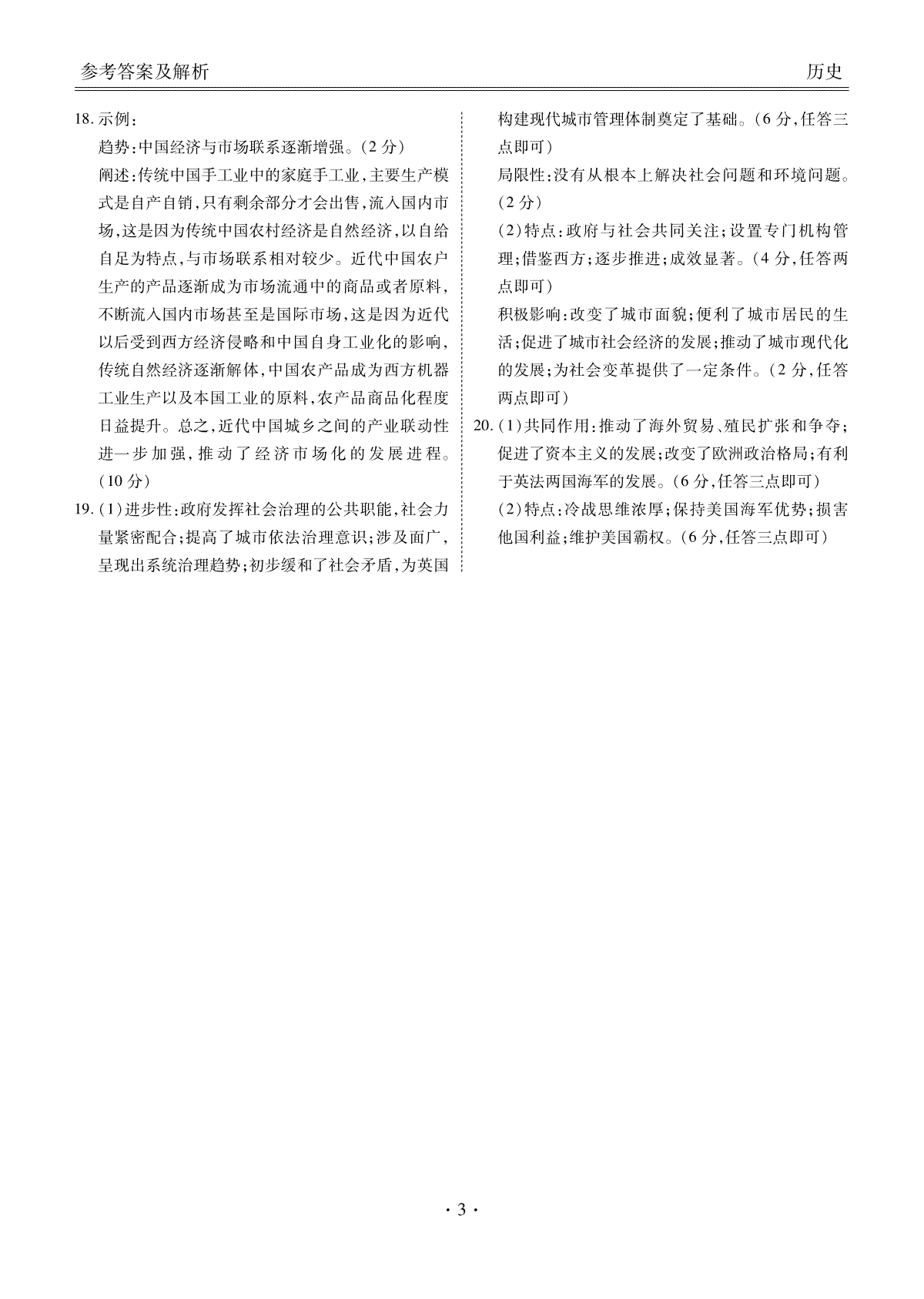 参考答案及解析

历史

18. 示例：
趋势：中国经济与市场联系逐渐增强。（2分）
阐述：传统中国手工业中的家庭手工业，主要生产模式是自产自销，只有剩余部分才会出售，流入国内市场，这是因为传统中国农村经济是自然经济，以自给自足为特点，与市场联系相对较少。近代中国农户生产的产品逐渐成为市场流通中的商品或者原料，不断流入国内市场甚至是国际市场，这是因为近代以后受到西方经济侵略和中国自身工业化的影响，传统自然经济逐渐解体，中国农产品成为西方机器工业生产以及本国工业的原料，农产品商品化程度日益提升。总之，近代中国城乡之间的产业联动性进一步加强，推动了经济市场化的发展进程。（10分）

19. （1）进步性：政府发挥社会治理的公共职能，社会力量紧密配合；提高了城市依法治理意识；涉及面广，呈现出系统治理趋势；初步缓和了社会矛盾，为英国构建现代城市管理体制奠定了基础。（6分，任答三点即可）
局限性：没有从根本上解决社会问题和环境问题。（2分）
（2）特点：政府与社会共同关注；设置专门机构管理；借鉴西方；逐步推进；成效显著。（4分，任答两点即可）
积极影响：改变了城市面貌；便利了城市居民的生活；促进了城市社会经济的发展；推动了城市现代化的发展；为社会变革提供了一定条件。（2分，任答两点即可）

20. （1）共同作用：推动了海外贸易、殖民扩张和争夺；促进了资本主义的发展；改变了欧洲政治格局；有利于英法两国海军的发展。（6分，任答三点即可）
（2）特点：冷战思维浓厚；保持美国海军优势；损害他国利益；维护美国霸权。（6分，任答三点即可）

· 3 ·